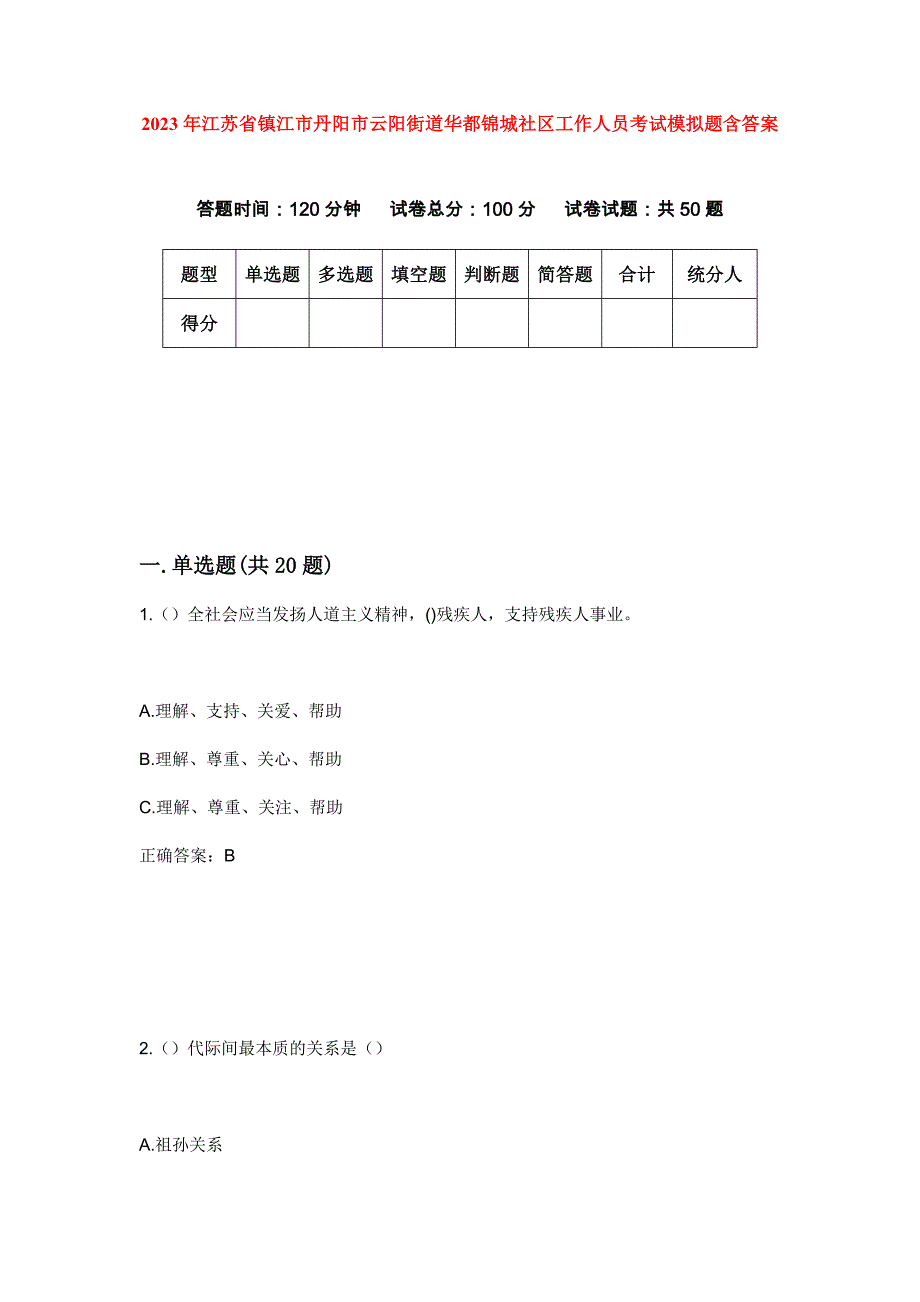 2023年江苏省镇江市丹阳市云阳街道华都锦城社区工作人员考试模拟题含答案

答题时间：120分钟　试卷总分：100分　试卷试题：共50题

| 题型 | 单选题 | 多选题 | 填空题 | 判断题 | 简答题 | 合计 | 统分人 |
|---|---|---|---|---|---|---|---|
| 得分 |  |  |  |  |  |  |  |

一.单选题(共20题)

1.（）全社会应当发扬人道主义精神，()残疾人，支持残疾人事业。

A.理解、支持、关爱、帮助

B.理解、尊重、关心、帮助

C.理解、尊重、关注、帮助

正确答案：B

2.（）代际间最本质的关系是（）

A.祖孙关系